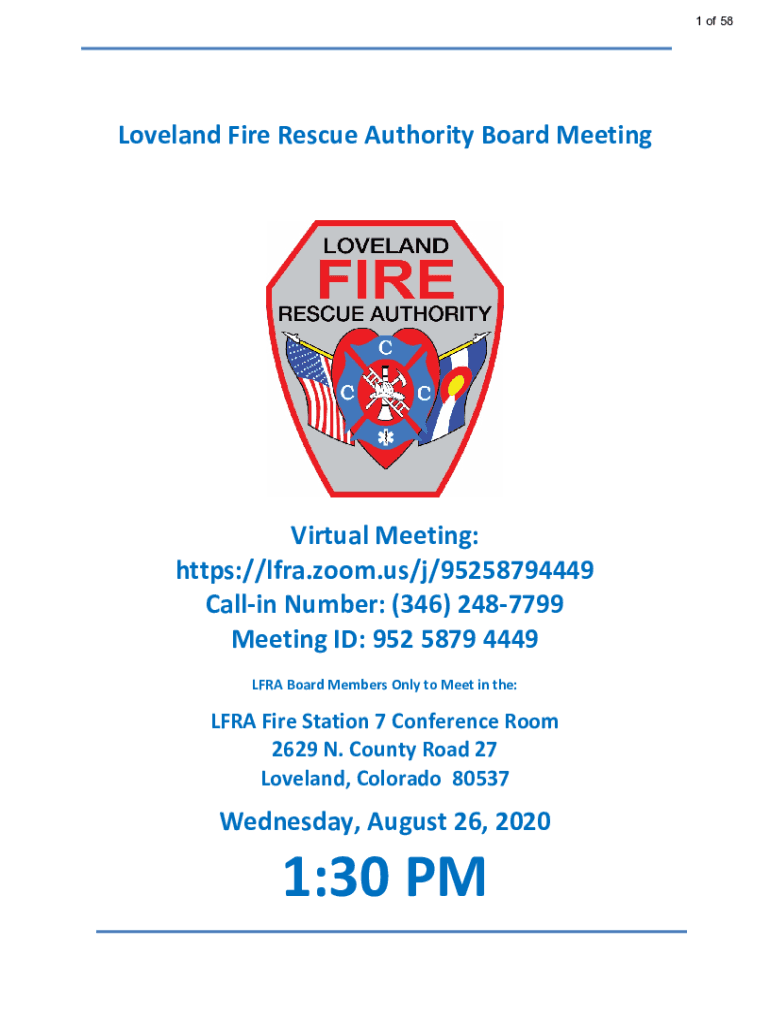 1 of 58

Loveland Fire Rescue Authority Board Meeting

LOVELAND
FIRE
RESCUE AUTHORITY
C
C C

Virtual Meeting:
https://lfra.zoom.us/j/95258794449
Call-in Number: (346) 248-7799
Meeting ID: 952 5879 4449

LFRA Board Members Only to Meet in the:

LFRA Fire Station 7 Conference Room
2629 N. County Road 27
Loveland, Colorado 80537

Wednesday, August 26, 2020

1:30 PM